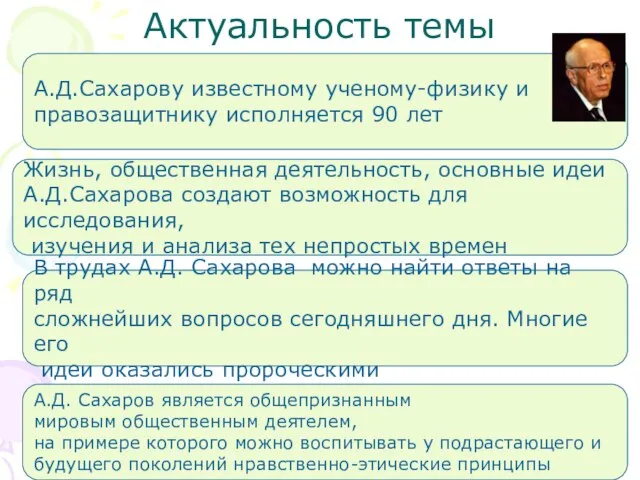 Актуальность темы

А.Д.Сахарову известному ученому-физику и правозащитнику исполняется 90 лет

Жизнь, общественная деятельность, основные идеи А.Д.Сахарова создают возможность для исследования, изучения и анализа тех непростых времен

В трудах А.Д. Сахарова можно найти ответы на ряд сложнейших вопросов сегодняшнего дня. Многие его идеи оказались пророческими

А.Д. Сахаров является общепризнанным мировым общественным деятелем, на примере которого можно воспитывать у подрастающего и будущего поколений нравственно-этические принципы